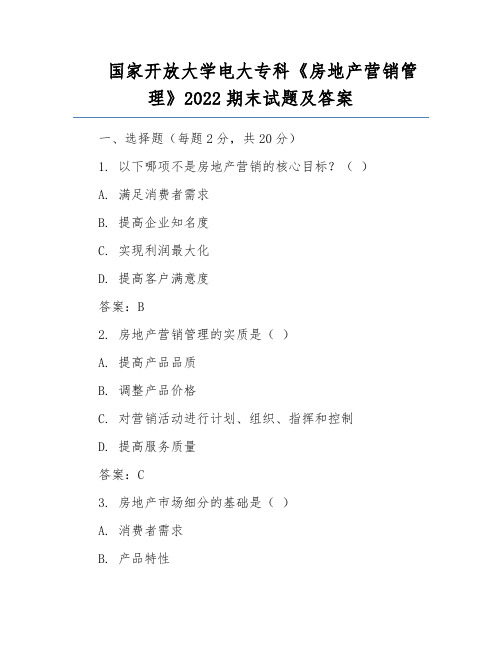 国家开放大学电大专科《房地产营销管理》2022 期末试题及答案

一、选择题（每题 2 分，共 20 分）

1. 以下哪项不是房地产营销的核心目标？（ ）

A. 满足消费者需求

B. 提高企业知名度

C. 实现利润最大化

D. 提高客户满意度

答案：B

2. 房地产营销管理的实质是（ ）

A. 提高产品品质

B. 调整产品价格

C. 对营销活动进行计划、组织、指挥和控制

D. 提高服务质量

答案：C

3. 房地产市场细分的基础是（ ）

A. 消费者需求

B. 产品特性